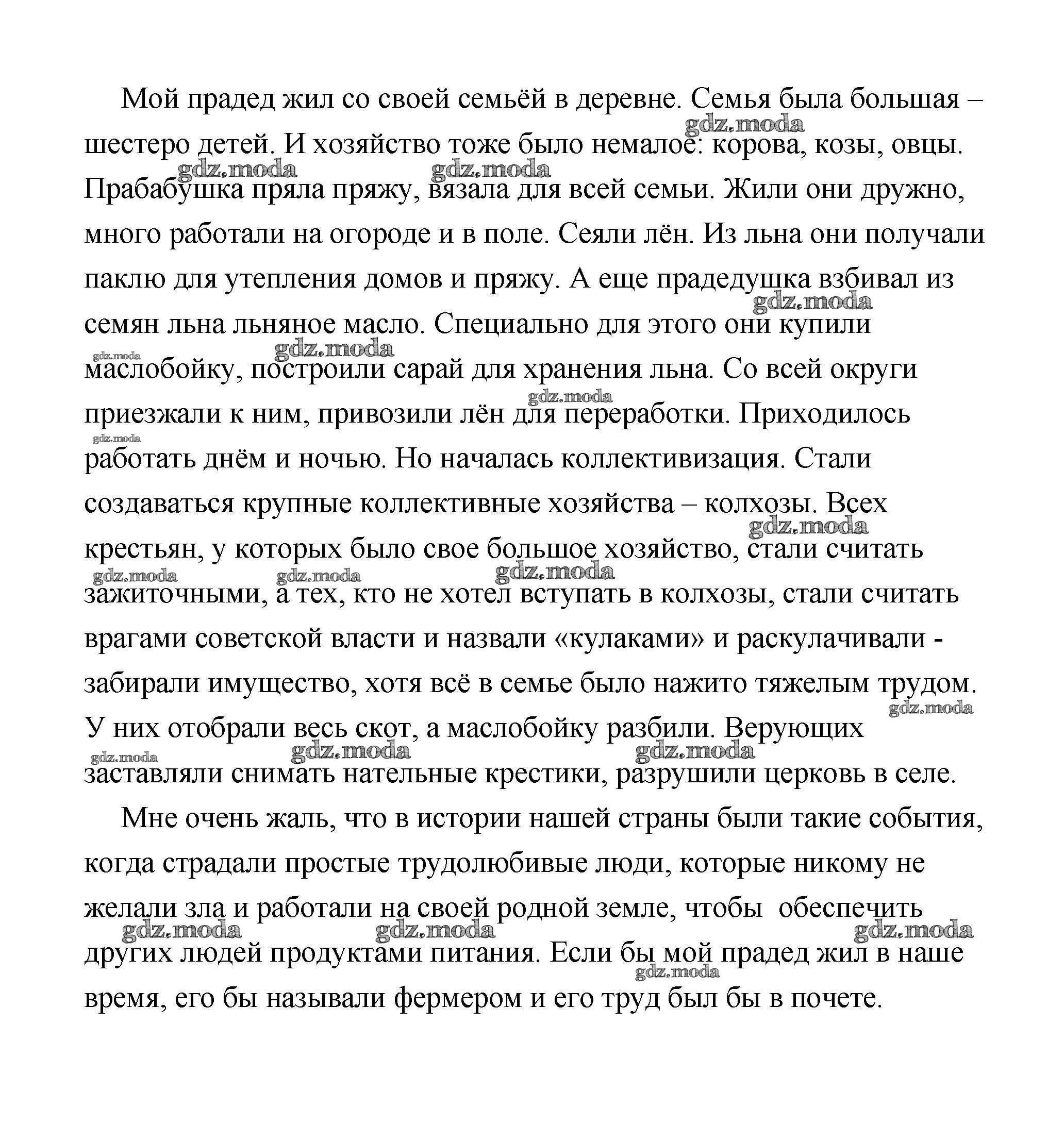 Мой прадед жил со своей семьёй в деревне. Семья была большая – шестеро детей. И хозяйство тоже было немалое: корова, козы, овцы. Прабабушка пряла пряжу, вязала для всей семьи. Жили они дружно, много работали на огороде и в поле. Сеяли лён. Из льна они получали паклю для утепления домов и пряжу. А еще прадедушка взбивал из семян льна льняное масло. Специально для этого они купили маслобойку, построили сарай для хранения льна. Со всей округи приезжали к ним, привозили лён для переработки. Приходилось работать днём и ночью. Но началась коллективизация. Стали создаваться крупные коллективные хозяйства – колхозы. Всех крестьян, у которых было свое большое хозяйство, стали считать зажиточными, а тех, кто не хотел вступать в колхозы, стали считать врагами советской власти и назвали «кулаками» и раскулачивали - забирали имущество, хотя всё в семье было нажито тяжелым трудом. У них отобрали весь скот, а маслобойку разбили. Верующих заставляли снимать нательные крестики, разрушили церковь в селе.

Мне очень жаль, что в истории нашей страны были такие события, когда страдали простые трудолюбивые люди, которые никому не желали зла и работали на своей родной земле, чтобы обеспечить других людей продуктами питания. Если бы мой прадед жил в наше время, его бы называли фермером и его труд был бы в почете.

gdz.moda